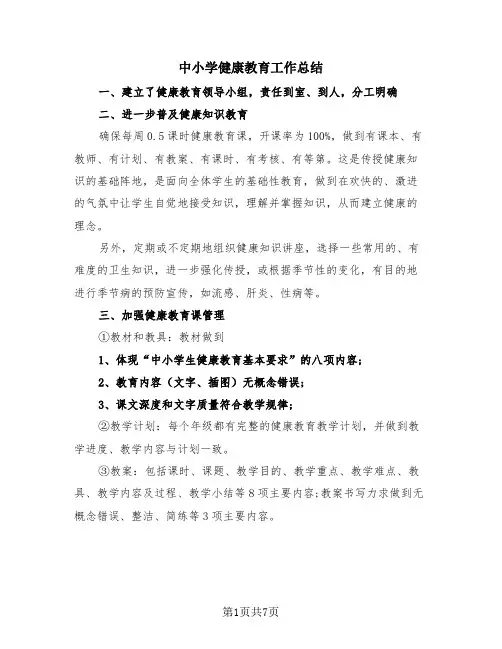 中小学健康教育工作总结

一、建立了健康教育领导小组，责任到室、到人，分工明确

二、进一步普及健康知识教育

确保每周0.5课时健康教育课，开课率为100%，做到有课本、有教师、有计划、有教案、有课时、有考核、有等第。这是传授健康知识的基础阵地，是面向全体学生的基础性教育，做到在欢快的、激进的气氛中让学生自觉地接受知识，理解并掌握知识，从而建立健康的理念。

另外，定期或不定期地组织健康知识讲座，选择一些常用的、有难度的卫生知识，进一步强化传授，或根据季节性的变化，有目的地进行季节病的预防宣传，如流感、肝炎、性病等。

三、加强健康教育课管理

①教材和教具：教材做到

1、体现“中小学生健康教育基本要求”的八项内容；

2、教育内容（文字、插图）无概念错误；

3、课文深度和文字质量符合教学规律；

②教学计划：每个年级都有完整的健康教育教学计划，并做到教学进度、教学内容与计划一致。

③教案：包括课时、课题、教学目的、教学重点、教学难点、教具、教学内容及过程、教学小结等8项主要内容；教案书写力求做到无概念错误、整洁、简练等3项主要内容。

第1页共7页